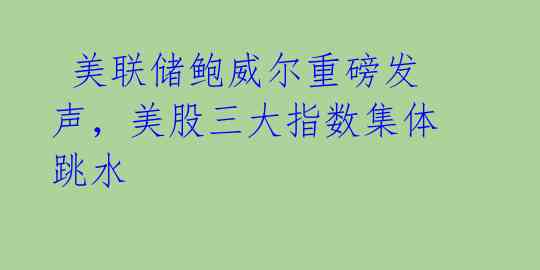 美联储鲍威尔重磅发声，美股三大指数集体跳水